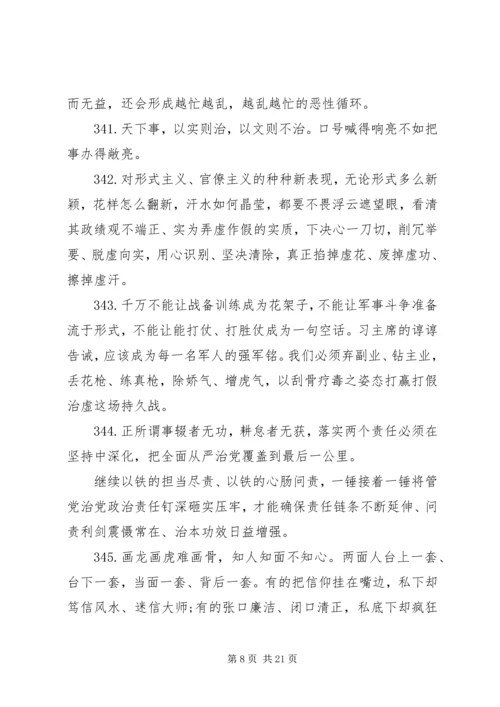 而无益，还会形成越忙越乱，越乱越忙的恶性循环。

341.天下事，以实则治，以文则不治。口号喊得响亮不如把事办得敞亮。

342.对形式主义、官僚主义的种种新表现，无论形式多么新颖，花样怎么翻新，汗水如何晶莹，都要不畏浮云遮望眼，看清其政绩观不端正、实为弄虚作假的实质，下决心一刀切，削冗举要、脱虚向实，用心识别、坚决清除，真正掐掉虚花、废掉虚功、擦掉虚汗。

343.千万不能让战备训练成为花架子，不能让军事斗争准备流于形式，不能让能打仗、打胜仗成为一句空话。习主席的谆谆告诫，应该成为每一名军人的强军铭。我们必须弃副业、钻主业，丢花枪、练真枪，除娇气、增虎气，以刮骨疗毒之姿态打赢打假治虚这场持久战。

344.正所谓事辍者无功，耕怠者无获，落实两个责任必须在坚持中深化，把全面从严治党覆盖到最后一公里。

继续以铁的担当尽责、以铁的心肠问责，一锤接着一锤将管党治党政治责任钉深砸实压牢，才能确保责任链条不断延伸、问责利剑震慑常在、治本功效日益增强。

345.画龙画虎难画骨，知人知面不知心。两面人台上一套、台下一套，当面一套、背后一套。有的把信仰挂在嘴边，私下却笃信风水、迷信大师;有的张口廉洁、闭口清正，私底下却疯狂

第 8 页 共 21 页